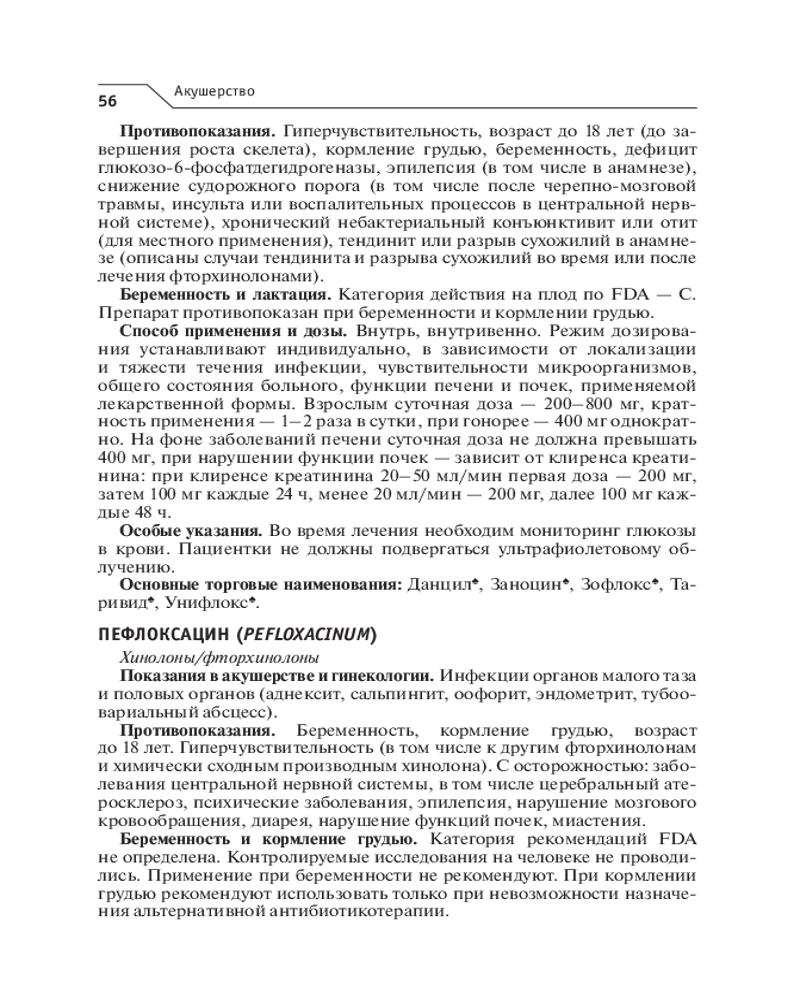 56 Акушерство

**Противопоказания.** Гиперчувствительность, возраст до 18 лет (до завершения роста скелета), кормление грудью, беременность, дефицит глюкозо-6-фосфатдегидрогеназы, эпилепсия (в том числе в анамнезе), снижение судорожного порога (в том числе после черепно-мозговой травмы, инсульта или воспалительных процессов в центральной нервной системе), хронический небактериальный конъюнктивит или отит (для местного применения), тендинит или разрыв сухожилий в анамнезе (описаны случаи тендинита и разрыва сухожилий во время или после лечения фторхинолонами).

**Беременность и лактация.** Категория действия на плод по FDA — C. Препарат противопоказан при беременности и кормлении грудью.

**Способ применения и дозы.** Внутрь, внутривенно. Режим дозирования устанавливают индивидуально, в зависимости от локализации и тяжести течения инфекции, чувствительности микроорганизмов, общего состояния больного, функции печени и почек, применяемой лекарственной формы. Взрослым суточная доза — 200–800 мг, кратность применения — 1–2 раза в сутки, при гонорее — 400 мг однократно. На фоне заболеваний печени суточная доза не должна превышать 400 мг, при нарушении функции почек — зависит от клиренса креатинина: при клиренсе креатинина 20–50 мл/мин первая доза — 200 мг, затем 100 мг каждые 24 ч, менее 20 мл/мин — 200 мг, далее 100 мг каждые 48 ч.

**Особые указания.** Во время лечения необходим мониторинг глюкозы в крови. Пациентки не должны подвергаться ультрафиолетовому облучению.

**Основные торговые наименования:** Данцил♠, Заноцин♠, Зофлокс♠, Таривид♠, Унифлокс♠.

**ПЕФЛОКСАЦИН (*PEFLOXACINUM*)**

*Хинолоны/фторхинолоны*

**Показания в акушерстве и гинекологии.** Инфекции органов малого таза и половых органов (аднексит, сальпингит, оофорит, эндометрит, тубоовариальный абсцесс).

**Противопоказания.** Беременность, кормление грудью, возраст до 18 лет. Гиперчувствительность (в том числе к другим фторхинолонам и химически сходным производным хинолона). С осторожностью: заболевания центральной нервной системы, в том числе церебральный атеросклероз, психические заболевания, эпилепсия, нарушение мозгового кровообращения, диарея, нарушение функций почек, миастения.

**Беременность и кормление грудью.** Категория рекомендаций FDA не определена. Контролируемые исследования на человеке не проводились. Применение при беременности не рекомендуют. При кормлении грудью рекомендуют использовать только при невозможности назначения альтернативной антибиотикотерапии.